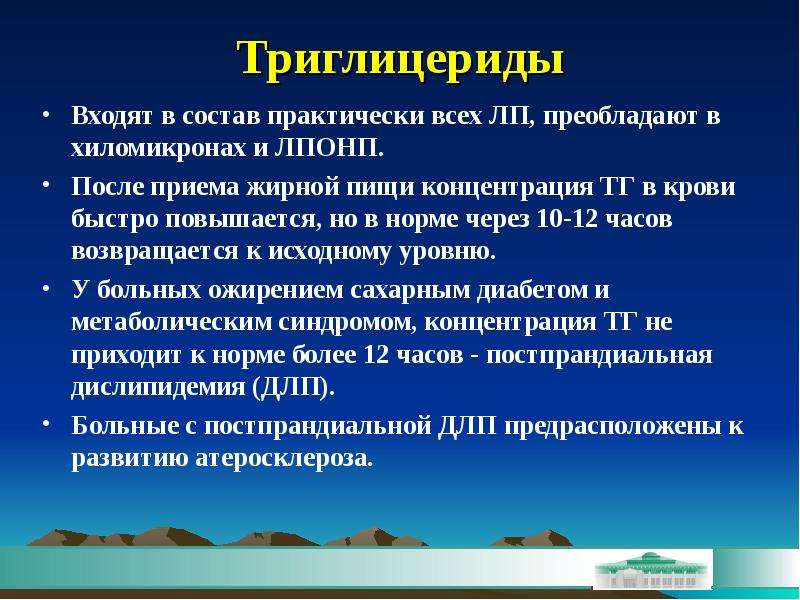 Триглицериды

• Входят в состав практически всех ЛП, преобладают в хиломикронах и ЛПОНП.

• После приема жирной пищи концентрация ТГ в крови быстро повышается, но в норме через 10-12 часов возвращается к исходному уровню.

• У больных ожирением сахарным диабетом и метаболическим синдромом, концентрация ТГ не приходит к норме более 12 часов - постпрандиальная дислипидемия (ДЛП).

• Больные с постпрандиальной ДЛП предрасположены к развитию атеросклероза.